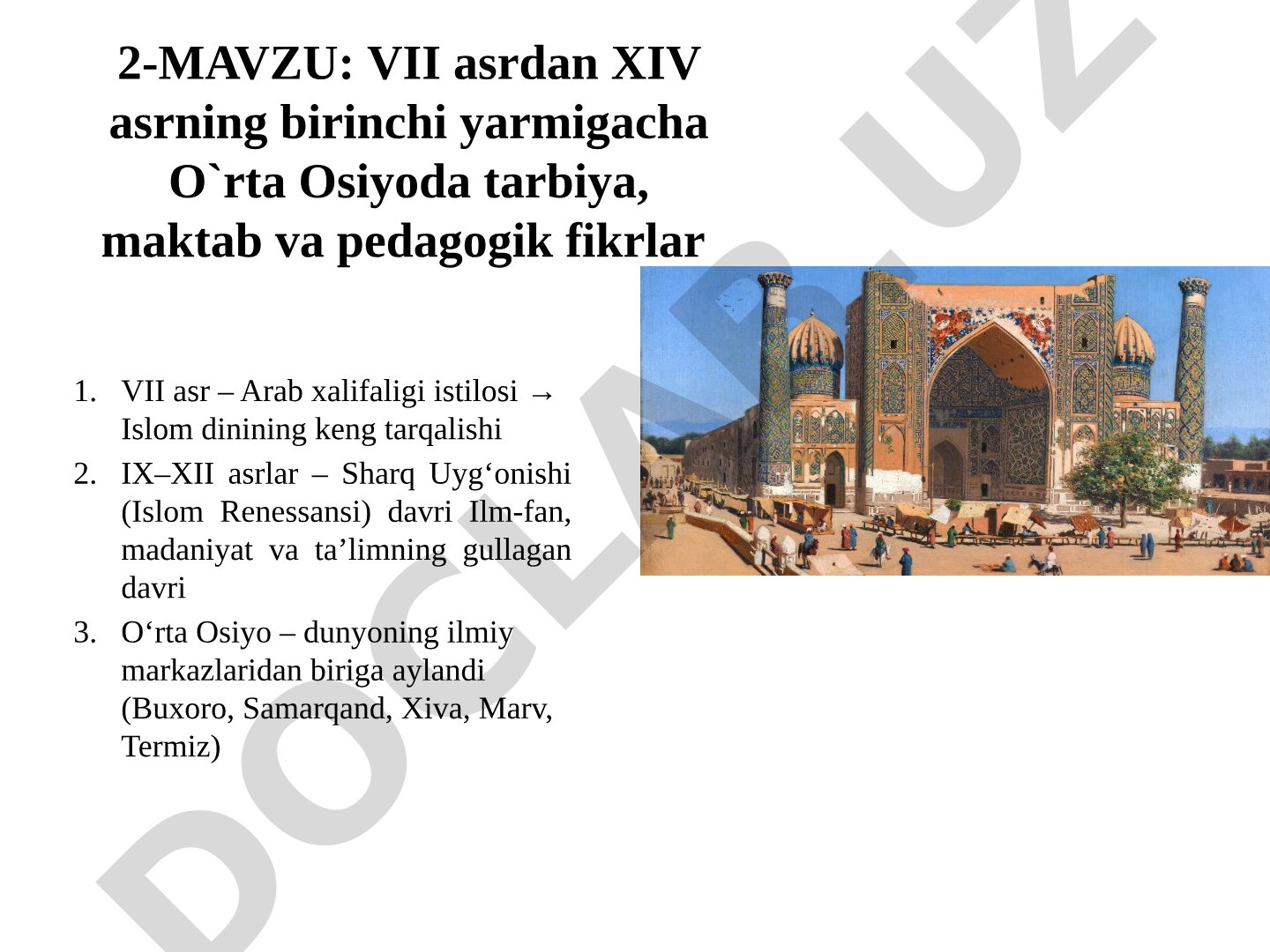 2-MAVZU: VII asrdan XIV asrning birinchi yarmigacha O`rta Osiyoda tarbiya, maktab va pedagogik fikrlar

1. VII asr – Arab xalifaligi istilosi → Islom dinining keng tarqalishi
2. IX–XII asrlar – Sharq Uyg‘onishi (Islom Renessansi) davri Ilm-fan, madaniyat va ta’limning gullagan davri
3. O‘rta Osiyo – dunyoning ilmiy markazlaridan biriga aylandi (Buxoro, Samarqand, Xiva, Marv, Termiz)

DOCLAR.UZ